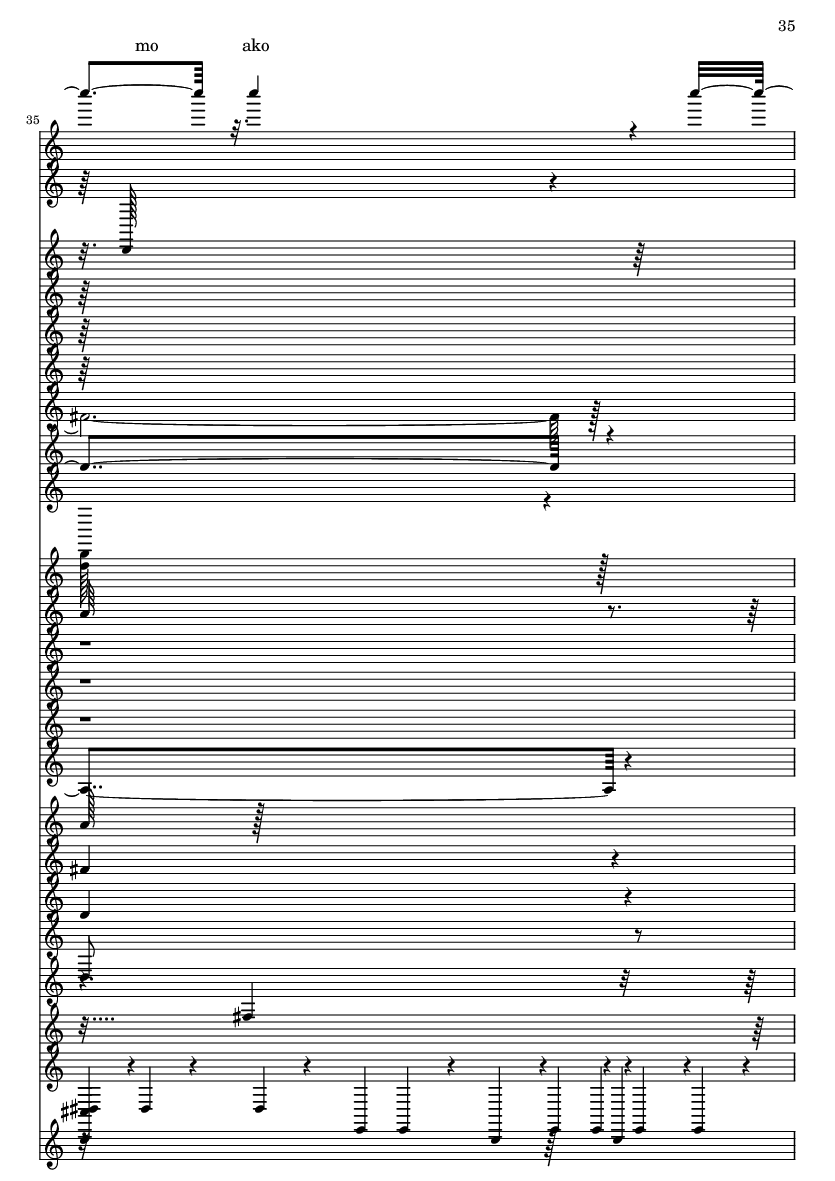 35

mo

ako

35